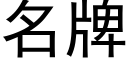 名牌